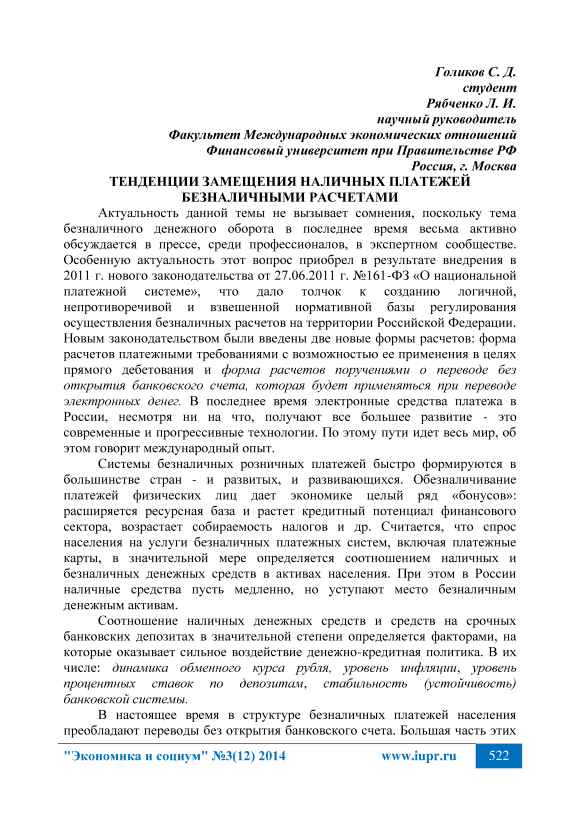 Голиков С. Д.
студент
Рябченко Л. И.
научный руководитель
Факультет Международных экономических отношений
Финансовый университет при Правительстве РФ
Россия, г. Москва

ТЕНДЕНЦИИ ЗАМЕЩЕНИЯ НАЛИЧНЫХ ПЛАТЕЖЕЙ БЕЗНАЛИЧНЫМИ РАСЧЕТАМИ

Актуальность данной темы не вызывает сомнения, поскольку тема безналичного денежного оборота в последнее время весьма активно обсуждается в прессе, среди профессионалов, в экспертном сообществе. Особенную актуальность этот вопрос приобрел в результате внедрения в 2011 г. нового законодательства от 27.06.2011 г. №161-ФЗ «О национальной платежной системе», что дало толчок к созданию логичной, непротиворечивой и взвешенной нормативной базы регулирования осуществления безналичных расчетов на территории Российской Федерации. Новым законодательством были введены две новые формы расчетов: форма расчетов платежными требованиями с возможностью ее применения в целях прямого дебетования и форма расчетов поручениями о переводе без открытия банковского счета, которая будет применяться при переводе электронных денег. В последнее время электронные средства платежа в России, несмотря ни на что, получают все большее развитие - это современные и прогрессивные технологии. По этому пути идет весь мир, об этом говорит международный опыт.

Системы безналичных розничных платежей быстро формируются в большинстве стран - и развитых, и развивающихся. Обезналичивание платежей физических лиц дает экономике целый ряд «бонусов»: расширяется ресурсная база и растет кредитный потенциал финансового сектора, возрастает собираемость налогов и др. Считается, что спрос населения на услуги безналичных платежных систем, включая платежные карты, в значительной мере определяется соотношением наличных и безналичных денежных средств в активах населения. При этом в России наличные средства пусть медленно, но уступают место безналичным денежным активам.

Соотношение наличных денежных средств и средств на срочных банковских депозитах в значительной степени определяется факторами, на которые оказывает сильное воздействие денежно-кредитная политика. В их числе: динамика обменного курса рубля, уровень инфляции, уровень процентных ставок по депозитам, стабильность (устойчивость) банковской системы.

В настоящее время в структуре безналичных платежей населения преобладают переводы без открытия банковского счета. Большая часть этих

"Экономика и социум" №3(12) 2014 www.iupr.ru 522